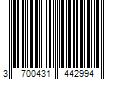 3 700431 442994